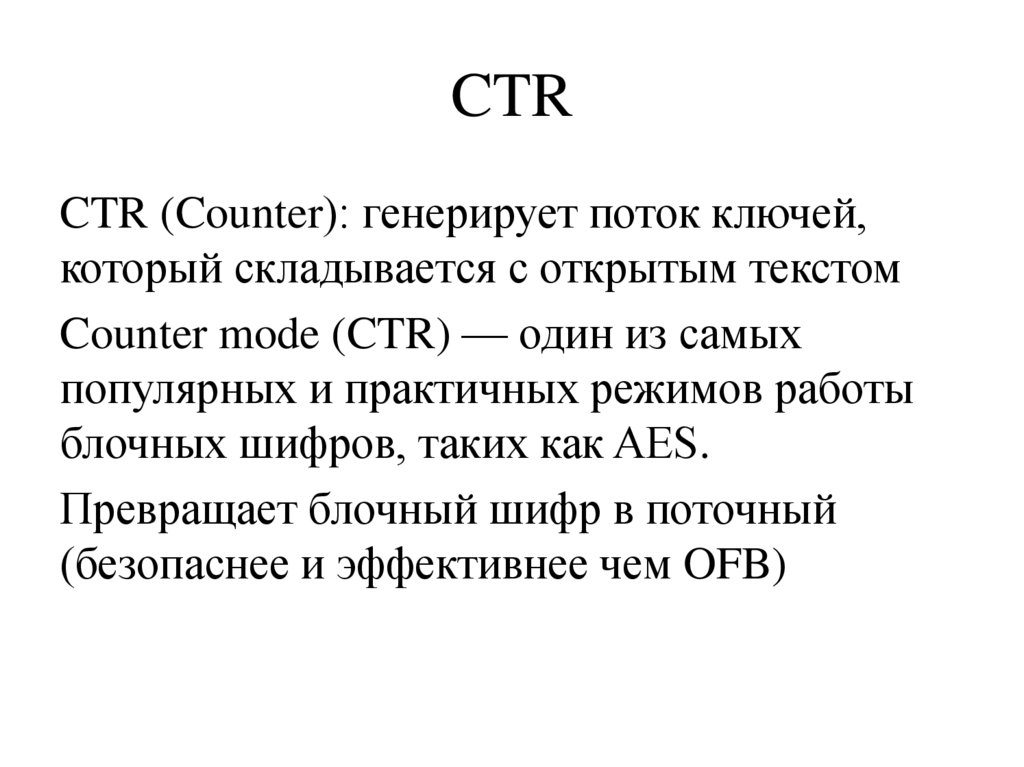 CTR

CTR (Counter): генерирует поток ключей, который складывается с открытым текстом

Counter mode (CTR) — один из самых популярных и практичных режимов работы блочных шифров, таких как AES.

Превращает блочный шифр в поточный (безопаснее и эффективнее чем OFB)